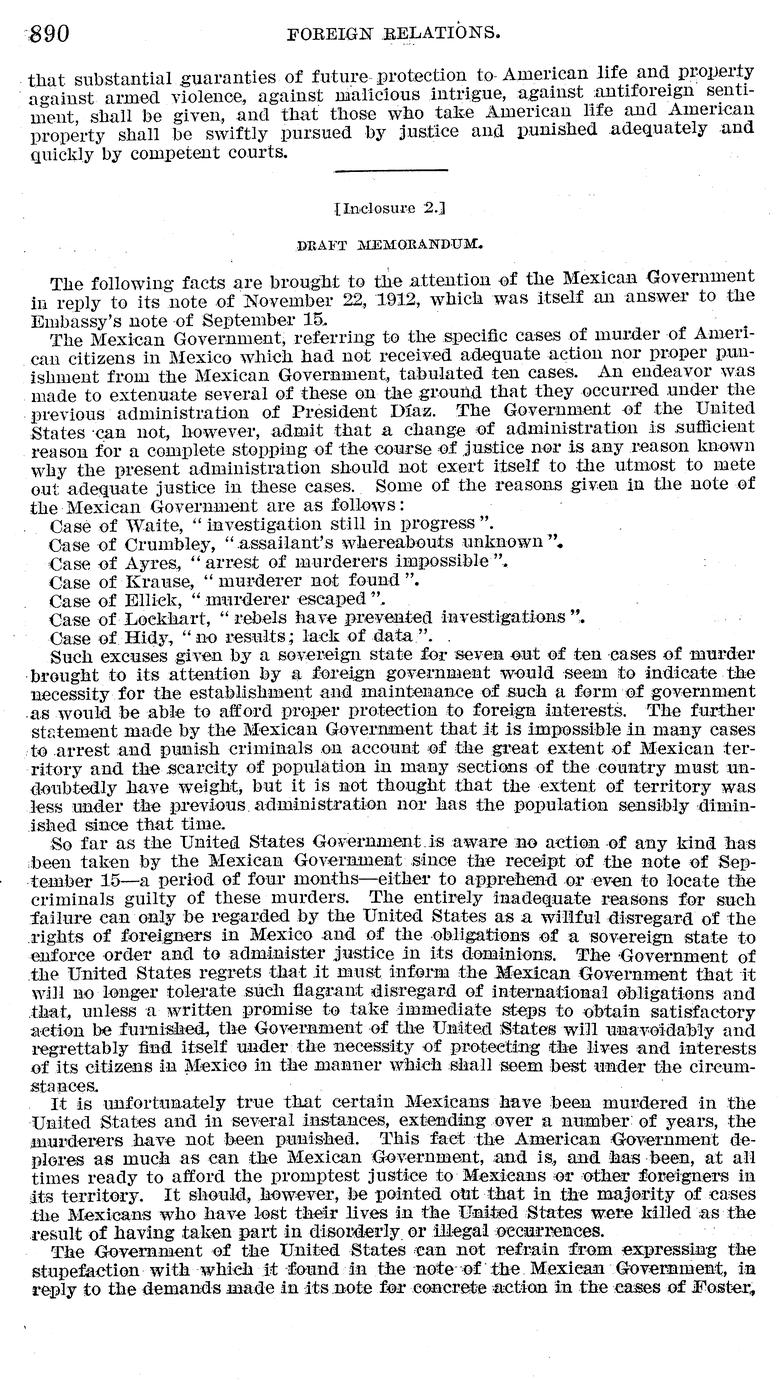 890 FOREIGN RELATIONS.

that substantial guaranties of future protection to American life and property against armed violence, against malicious intrigue, against antiforeign sentiment, shall be given, and that those who take American life and American property shall be swiftly pursued by justice and punished adequately and quickly by competent courts.

[Inclosure 2.]

DRAFT MEMORANDUM.

The following facts are brought to the attention of the Mexican Government in reply to its note of November 22, 1912, which was itself an answer to the Embassy's note of September 15.

The Mexican Government, referring to the specific cases of murder of American citizens in Mexico which had not received adequate action nor proper punishment from the Mexican Government, tabulated ten cases. An endeavor was made to extenuate several of these on the ground that they occurred under the previous administration of President Díaz. The Government of the United States can not, however, admit that a change of administration is sufficient reason for a complete stopping of the course of justice nor is any reason known why the present administration should not exert itself to the utmost to mete out adequate justice in these cases. Some of the reasons given in the note of the Mexican Government are as follows:

Case of Waite, "investigation still in progress".
Case of Crumbley, "assailant's whereabouts unknown".
Case of Ayres, "arrest of murderers impossible".
Case of Krause, "murderer not found".
Case of Ellick, "murderer escaped".
Case of Lockhart, "rebels have prevented investigations".
Case of Hidy, "no results; lack of data".

Such excuses given by a sovereign state for seven out of ten cases of murder brought to its attention by a foreign government would seem to indicate the necessity for the establishment and maintenance of such a form of government as would be able to afford proper protection to foreign interests. The further statement made by the Mexican Government that it is impossible in many cases to arrest and punish criminals on account of the great extent of Mexican territory and the scarcity of population in many sections of the country must undoubtedly have weight, but it is not thought that the extent of territory was less under the previous administration nor has the population sensibly diminished since that time.

So far as the United States Government is aware no action of any kind has been taken by the Mexican Government since the receipt of the note of September 15—a period of four months—either to apprehend or even to locate the criminals guilty of these murders. The entirely inadequate reasons for such failure can only be regarded by the United States as a willful disregard of the rights of foreigners in Mexico and of the obligations of a sovereign state to enforce order and to administer justice in its dominions. The Government of the United States regrets that it must inform the Mexican Government that it will no longer tolerate such flagrant disregard of international obligations and that, unless a written promise to take immediate steps to obtain satisfactory action be furnished, the Government of the United States will unavoidably and regrettably find itself under the necessity of protecting the lives and interests of its citizens in Mexico in the manner which shall seem best under the circumstances.

It is unfortunately true that certain Mexicans have been murdered in the United States and in several instances, extending over a number of years, the murderers have not been punished. This fact the American Government deplores as much as can the Mexican Government, and is, and has been, at all times ready to afford the promptest justice to Mexicans or other foreigners in its territory. It should, however, be pointed out that in the majority of cases the Mexicans who have lost their lives in the United States were killed as the result of having taken part in disorderly or illegal occurrences.

The Government of the United States can not refrain from expressing the stupefaction with which it found in the note of the Mexican Government, in reply to the demands made in its note for concrete action in the cases of Foster,